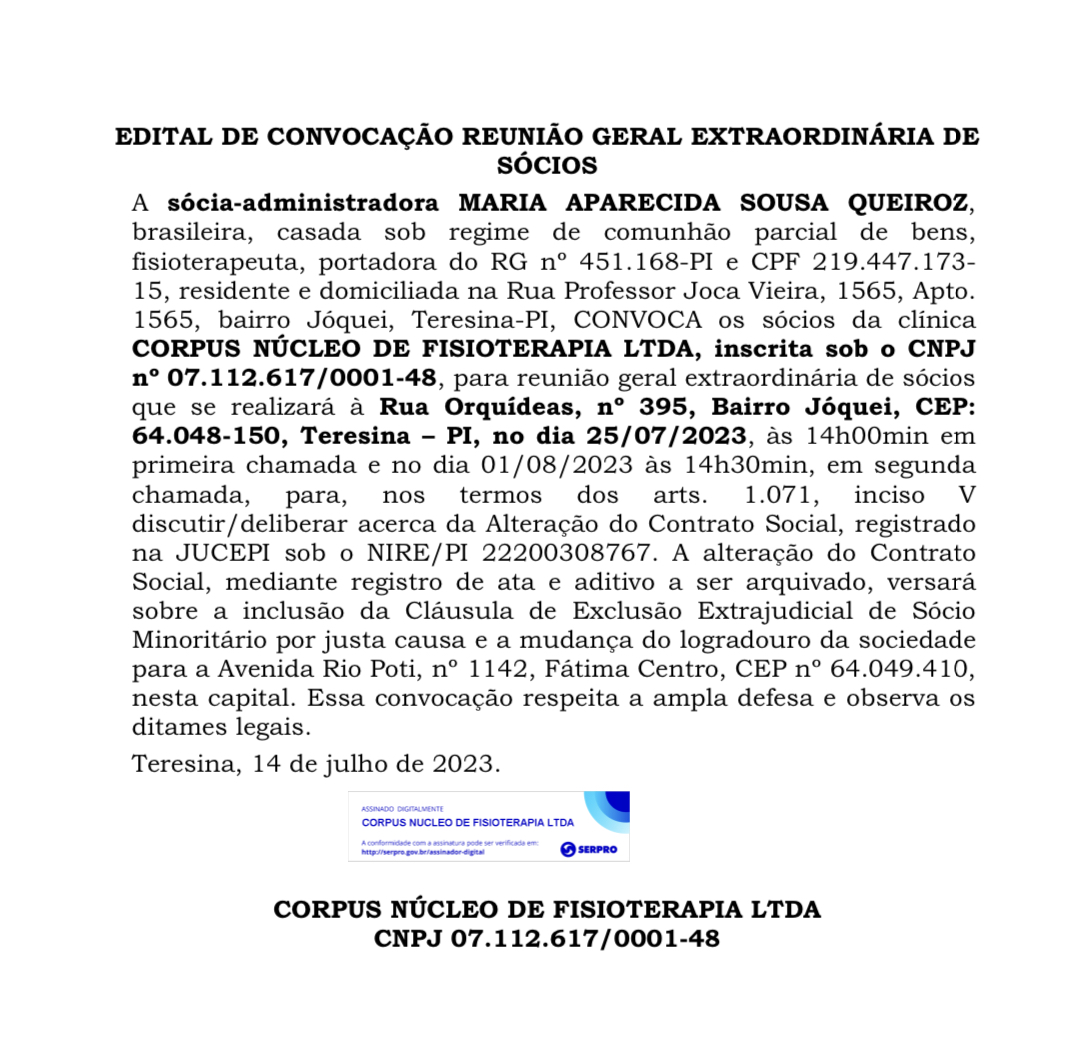 EDITAL DE CONVOCAÇÃO REUNIÃO GERAL EXTRAORDINÁRIA DE SÓCIOS

A sócia-administradora MARIA APARECIDA SOUSA QUEIROZ, brasileira, casada sob regime de comunhão parcial de bens, fisioterapeuta, portadora do RG nº 451.168-PI e CPF 219.447.173-15, residente e domiciliada na Rua Professor Joca Vieira, 1565, Apto. 1565, bairro Jóquei, Teresina-PI, CONVOCA os sócios da clínica CORPUS NÚCLEO DE FISIOTERAPIA LTDA, inscrita sob o CNPJ nº 07.112.617/0001-48, para reunião geral extraordinária de sócios que se realizará à Rua Orquídeas, nº 395, Bairro Jóquei, CEP: 64.048-150, Teresina – PI, no dia 25/07/2023, às 14h00min em primeira chamada e no dia 01/08/2023 às 14h30min, em segunda chamada, para, nos termos dos arts. 1.071, inciso V discutir/deliberar acerca da Alteração do Contrato Social, registrado na JUCEPI sob o NIRE/PI 22200308767. A alteração do Contrato Social, mediante registro de ata e aditivo a ser arquivado, versará sobre a inclusão da Cláusula de Exclusão Extrajudicial de Sócio Minoritário por justa causa e a mudança do logradouro da sociedade para a Avenida Rio Poti, nº 1142, Fátima Centro, CEP nº 64.049.410, nesta capital. Essa convocação respeita a ampla defesa e observa os ditames legais.

Teresina, 14 de julho de 2023.

ASSINADO DIGITALMENTE
CORPUS NUCLEO DE FISIOTERAPIA LTDA
A conformidade com a assinatura pode ser verificada em:
http://serpro.gov.br/assinador-digital
SERPRO

CORPUS NÚCLEO DE FISIOTERAPIA LTDA
CNPJ 07.112.617/0001-48